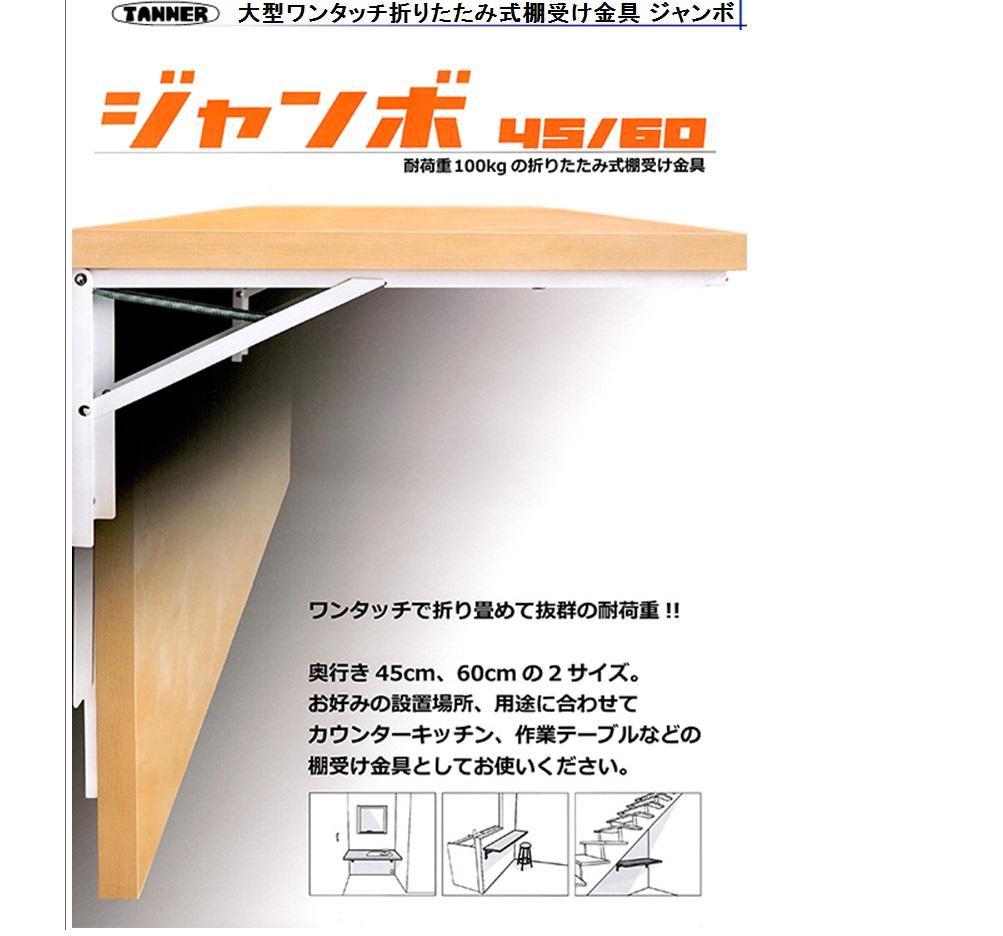 TANNER 大型ワンタッチ折りたたみ式棚受け金具 ジャンボ

ジャンボ 45/60

耐荷重100kg の折りたたみ式棚受け金具

ワンタッチで折り畳めて抜群の耐荷重 !!

奥行き 45cm、60cm の 2 サイズ。
お好みの設置場所、用途に合わせて
カウンターキッチン、作業テーブルなどの
棚受け金具としてお使いください。